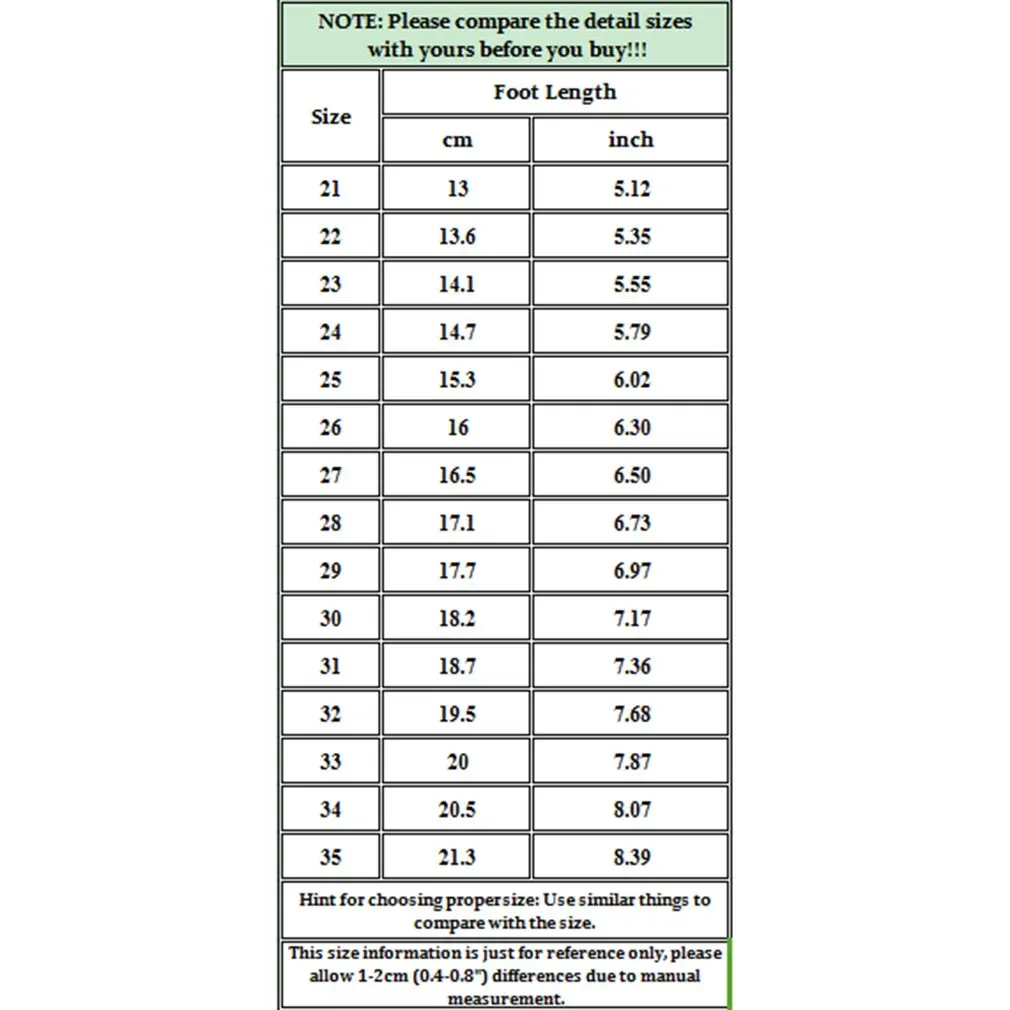 NOTE: Please compare the detail sizes with yours before you buy!!!

| Size | Foot Length cm | Foot Length inch |
|---|---|---|
| 21 | 13 | 5.12 |
| 22 | 13.6 | 5.35 |
| 23 | 14.1 | 5.55 |
| 24 | 14.7 | 5.79 |
| 25 | 15.3 | 6.02 |
| 26 | 16 | 6.30 |
| 27 | 16.5 | 6.50 |
| 28 | 17.1 | 6.73 |
| 29 | 17.7 | 6.97 |
| 30 | 18.2 | 7.17 |
| 31 | 18.7 | 7.36 |
| 32 | 19.5 | 7.68 |
| 33 | 20 | 7.87 |
| 34 | 20.5 | 8.07 |
| 35 | 21.3 | 8.39 |

Hint for choosing propersize: Use similar things to compare with the size.

This size information is just for reference only, please allow 1-2cm (0.4-0.8") differences due to manual measurement.